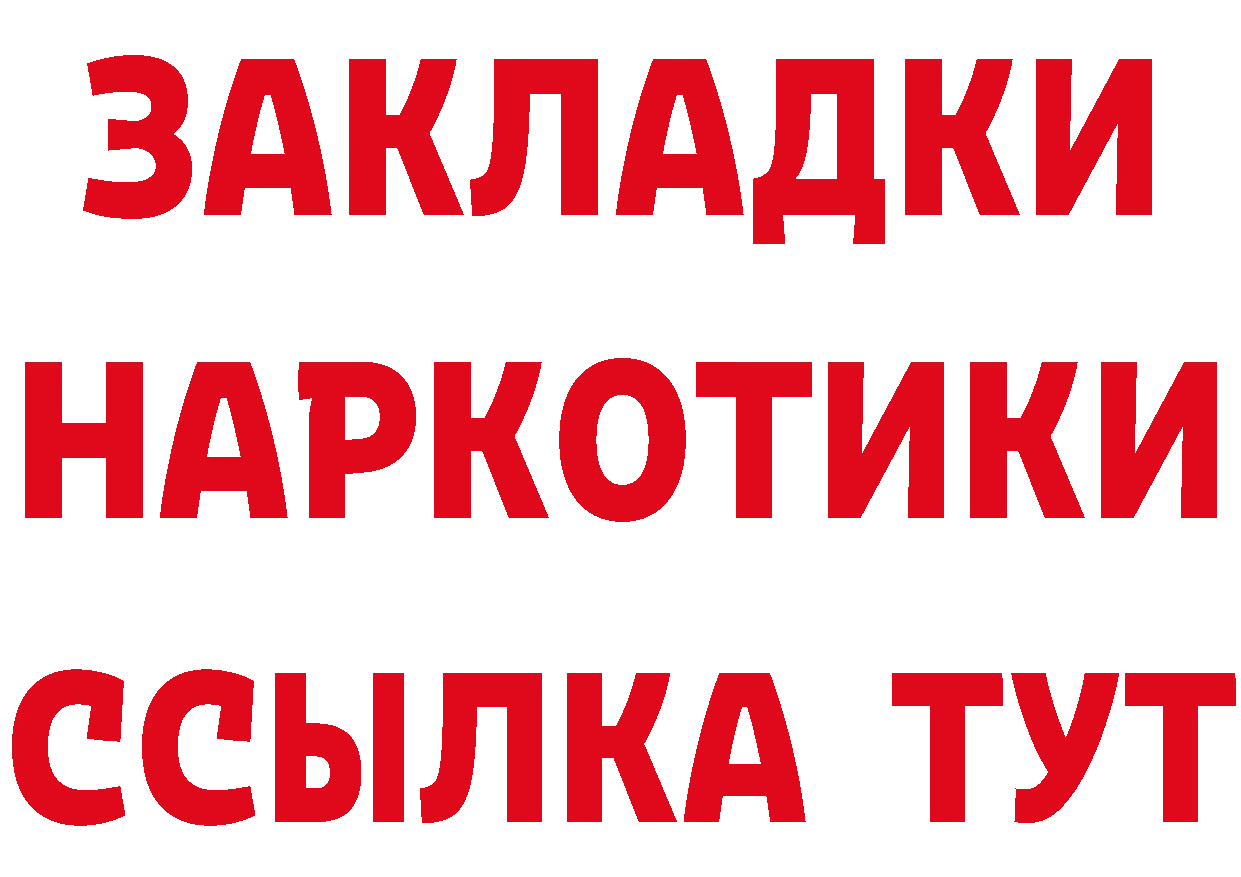 ЗАКЛАДКИ НАРКОТИКИ ССЫЛКА ТУТ